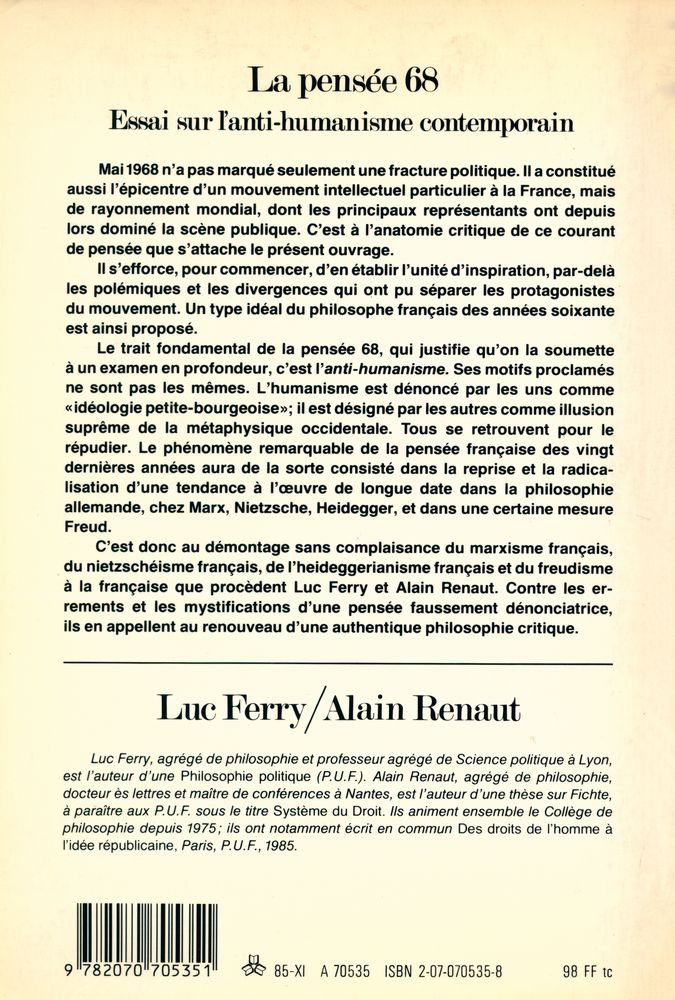 La pensée 68

Essai sur l'anti-humanisme contemporain

Mai 1968 n'a pas marqué seulement une fracture politique. Il a constitué aussi l'épicentre d'un mouvement intellectuel particulier à la France, mais de rayonnement mondial, dont les principaux représentants ont depuis lors dominé la scène publique. C'est à l'anatomie critique de ce courant de pensée que s'attache le présent ouvrage.

Il s'efforce, pour commencer, d'en établir l'unité d'inspiration, par-delà les polémiques et les divergences qui ont pu séparer les protagonistes du mouvement. Un type idéal du philosophe français des années soixante est ainsi proposé.

Le trait fondamental de la pensée 68, qui justifie qu'on la soumette à un examen en profondeur, c'est l'anti-humanisme. Ses motifs proclamés ne sont pas les mêmes. L'humanisme est dénoncé par les uns comme «idéologie petite-bourgeoise»; il est désigné par les autres comme illusion suprême de la métaphysique occidentale. Tous se retrouvent pour le répudier. Le phénomène remarquable de la pensée française des vingt dernières années aura de la sorte consisté dans la reprise et la radicalisation d'une tendance à l'œuvre de longue date dans la philosophie allemande, chez Marx, Nietzsche, Heidegger, et dans une certaine mesure Freud.

C'est donc au démontage sans complaisance du marxisme français, du nietzschéisme français, de l'heideggerianisme français et du freudisme à la française que procèdent Luc Ferry et Alain Renaut. Contre les errements et les mystifications d'une pensée faussement dénonciatrice, ils en appellent au renouveau d'une authentique philosophie critique.

Luc Ferry/Alain Renaut

Luc Ferry, agrégé de philosophie et professeur agrégé de Science politique à Lyon, est l'auteur d'une Philosophie politique (P.U.F.). Alain Renaut, agrégé de philosophie, docteur ès lettres et maître de conférences à Nantes, est l'auteur d'une thèse sur Fichte, à paraître aux P.U.F. sous le titre Système du Droit. Ils animent ensemble le Collège de philosophie depuis 1975; ils ont notamment écrit en commun Des droits de l'homme à l'idée républicaine, Paris, P.U.F., 1985.

9 782070 705351

85-XI A 70535 ISBN 2-07-070535-8 98 FF tc